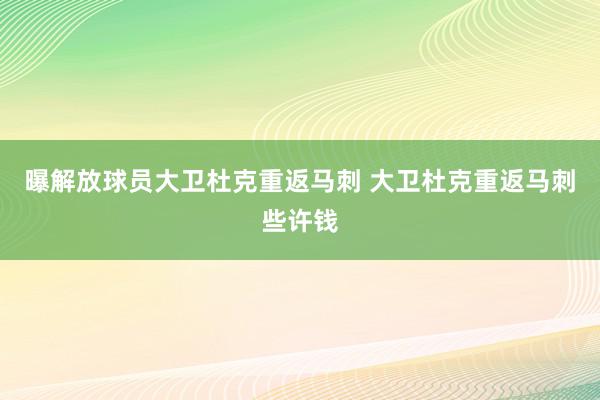 曝解放球员大卫杜克重返马刺 大卫杜克重返马刺些许钱